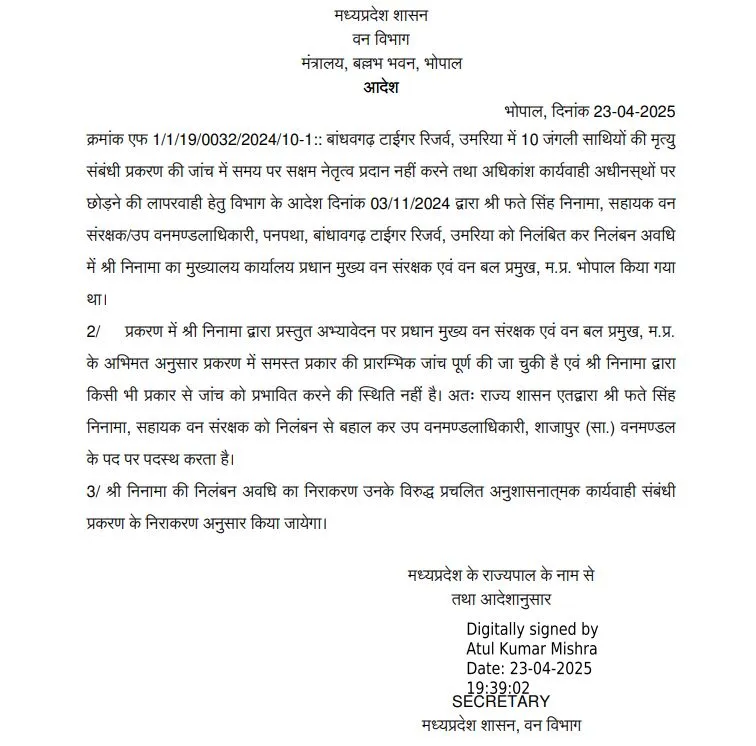 मध्यप्रदेश शासन
वन विभाग
मंत्रालय, बल्लभ भवन, भोपाल
आदेश

भोपाल, दिनांक 23-04-2025

क्रमांक एफ 1/1/19/0032/2024/10-1:: बांधवगढ़ टाईगर रिजर्व, उमरिया में 10 जंगली साथियों की मृत्यु संबंधी प्रकरण की जांच में समय पर सक्षम नेतृत्व प्रदान नहीं करने तथा अधिकांश कार्यवाही अधीनस्थों पर छोड़ने की लापरवाही हेतु विभाग के आदेश दिनांक 03/11/2024 द्वारा श्री फते सिंह निनामा, सहायक वन संरक्षक/उप वनमण्डलाधिकारी, पनपथा, बांधावगढ़ टाईगर रिजर्व, उमरिया को निलंबित कर निलंबन अवधि में श्री निनामा का मुख्यालय कार्यालय प्रधान मुख्य वन संरक्षक एवं वन बल प्रमुख, म.प्र. भोपाल किया गया था।

2/ प्रकरण में श्री निनामा द्वारा प्रस्तुत अभ्यावेदन पर प्रधान मुख्य वन संरक्षक एवं वन बल प्रमुख, म.प्र. के अभिमत अनुसार प्रकरण में समस्त प्रकार की प्रारम्भिक जांच पूर्ण की जा चुकी है एवं श्री निनामा द्वारा किसी भी प्रकार से जांच को प्रभावित करने की स्थिति नहीं है। अतः राज्य शासन एतद्वारा श्री फते सिंह निनामा, सहायक वन संरक्षक को निलंबन से बहाल कर उप वनमण्डलाधिकारी, शाजापुर (सा.) वनमण्डल के पद पर पदस्थ करता है।

3/ श्री निनामा की निलंबन अवधि का निराकरण उनके विरुद्ध प्रचलित अनुशासनात्मक कार्यवाही संबंधी प्रकरण के निराकरण अनुसार किया जायेगा।

मध्यप्रदेश के राज्यपाल के नाम से
तथा आदेशानुसार

Digitally signed by
Atul Kumar Mishra
Date: 23-04-2025
19:39:02
SECRETARY
मध्यप्रदेश शासन, वन विभाग